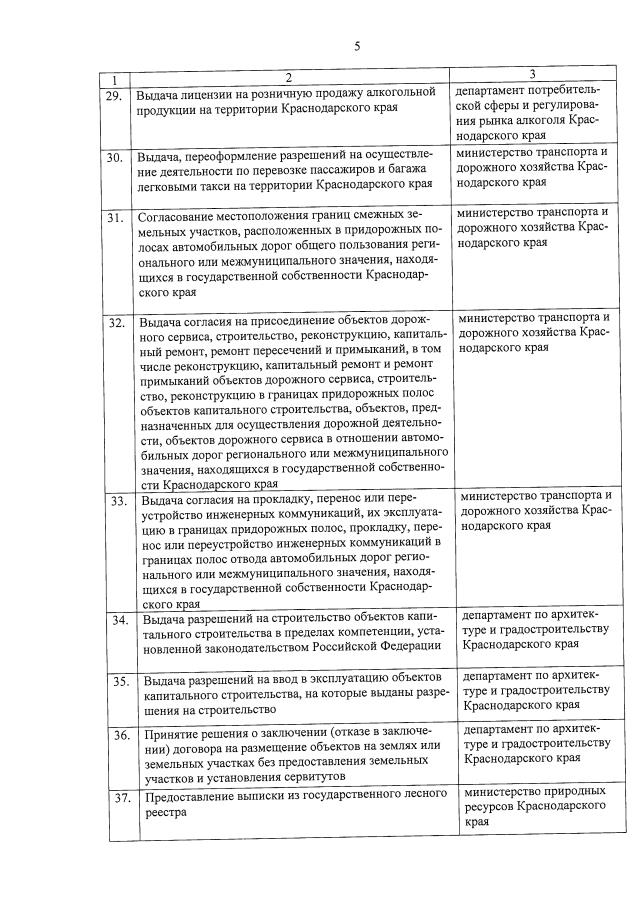 5

| 1 | 2 | 3 |
|---|---|---|
| 29. | Выдача лицензии на розничную продажу алкогольной продукции на территории Краснодарского края | департамент потребительской сферы и регулирования рынка алкоголя Краснодарского края |
| 30. | Выдача, переоформление разрешений на осуществление деятельности по перевозке пассажиров и багажа легковыми такси на территории Краснодарского края | министерство транспорта и дорожного хозяйства Краснодарского края |
| 31. | Согласование местоположения границ смежных земельных участков, расположенных в придорожных полосах автомобильных дорог общего пользования регионального или межмуниципального значения, находящихся в государственной собственности Краснодарского края | министерство транспорта и дорожного хозяйства Краснодарского края |
| 32. | Выдача согласия на присоединение объектов дорожного сервиса, строительство, реконструкцию, капитальный ремонт, ремонт пересечений и примыканий, в том числе реконструкцию, капитальный ремонт и ремонт примыканий объектов дорожного сервиса, строительство, реконструкцию в границах придорожных полос объектов капитального строительства, объектов, предназначенных для осуществления дорожной деятельности, объектов дорожного сервиса в отношении автомобильных дорог регионального или межмуниципального значения, находящихся в государственной собственности Краснодарского края | министерство транспорта и дорожного хозяйства Краснодарского края |
| 33. | Выдача согласия на прокладку, перенос или переустройство инженерных коммуникаций, их эксплуатацию в границах придорожных полос, прокладку, перенос или переустройство инженерных коммуникаций в границах полос отвода автомобильных дорог регионального или межмуниципального значения, находящихся в государственной собственности Краснодарского края | министерство транспорта и дорожного хозяйства Краснодарского края |
| 34. | Выдача разрешений на строительство объектов капитального строительства в пределах компетенции, установленной законодательством Российской Федерации | департамент по архитектуре и градостроительству Краснодарского края |
| 35. | Выдача разрешений на ввод в эксплуатацию объектов капитального строительства, на которые выданы разрешения на строительство | департамент по архитектуре и градостроительству Краснодарского края |
| 36. | Принятие решения о заключении (отказе в заключении) договора на размещение объектов на землях или земельных участках без предоставления земельных участков и установления сервитутов | департамент по архитектуре и градостроительству Краснодарского края |
| 37. | Предоставление выписки из государственного лесного реестра | министерство природных ресурсов Краснодарского края |